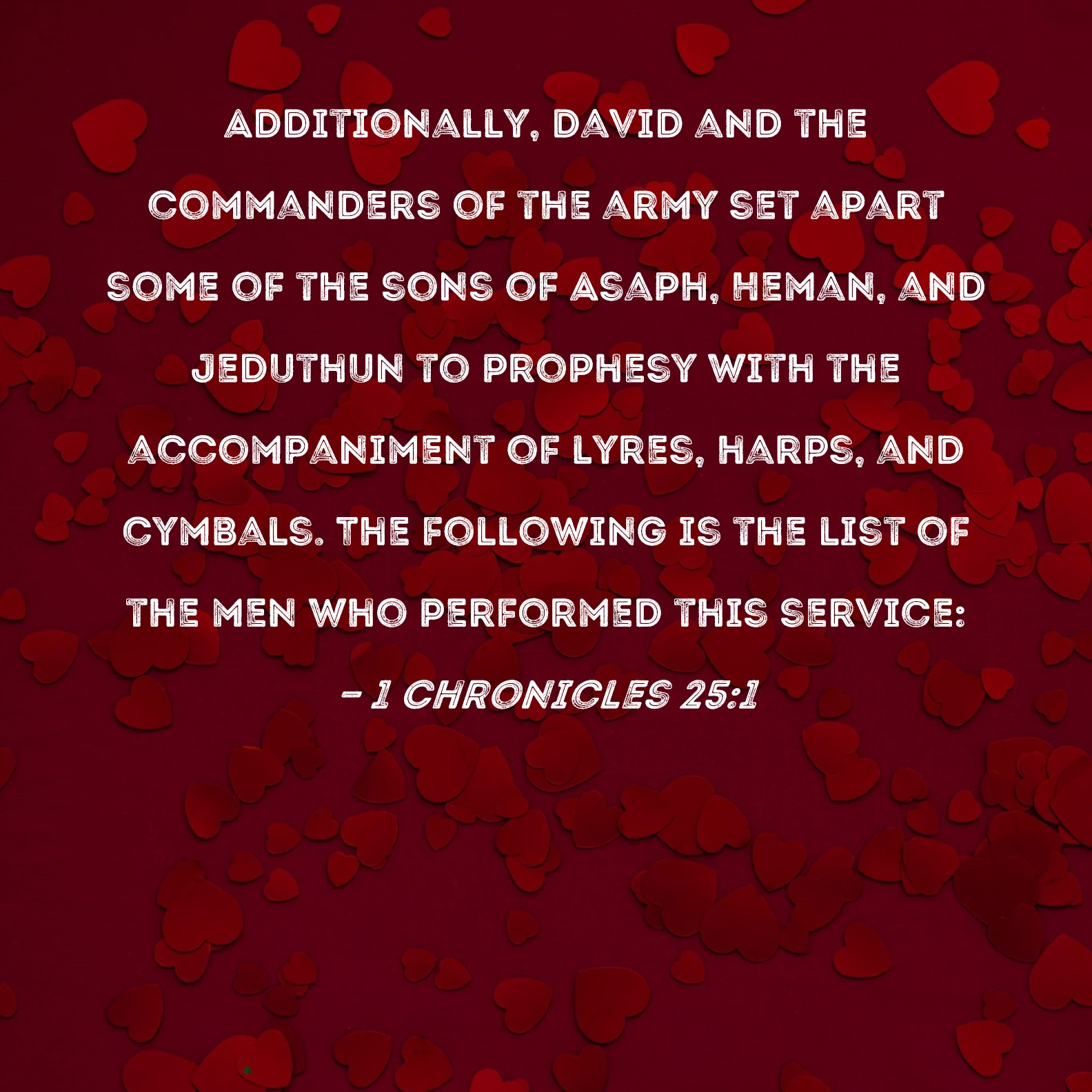 ADDITIONALLY, DAVID AND THE COMMANDERS OF THE ARMY SET APART SOME OF THE SONS OF ASAPH, HEMAN, AND JEDUTHUN TO PROPHESY WITH THE ACCOMPANIMENT OF LYRES, HARPS, AND CYMBALS. THE FOLLOWING IS THE LIST OF THE MEN WHO PERFORMED THIS SERVICE:

- 1 CHRONICLES 25:1